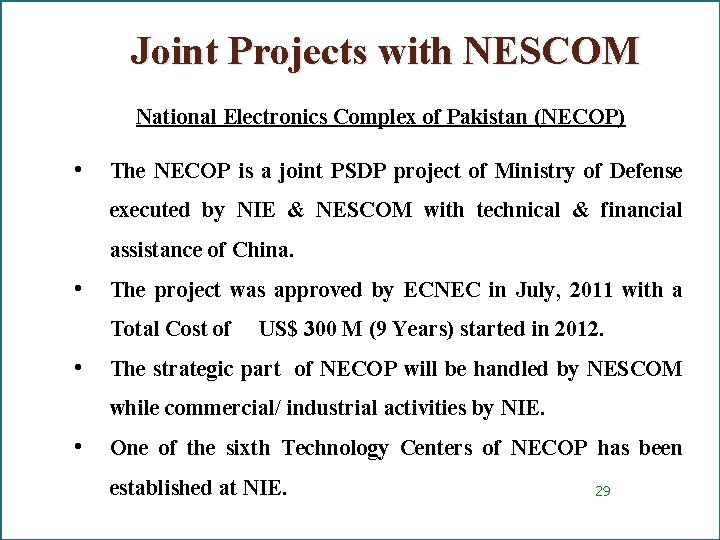 Joint Projects with NESCOM

National Electronics Complex of Pakistan (NECOP)

• The NECOP is a joint PSDP project of Ministry of Defense executed by NIE & NESCOM with technical & financial assistance of China.

• The project was approved by ECNEC in July, 2011 with a Total Cost of US$ 300 M (9 Years) started in 2012.

• The strategic part of NECOP will be handled by NESCOM while commercial/ industrial activities by NIE.

• One of the sixth Technology Centers of NECOP has been established at NIE.

29